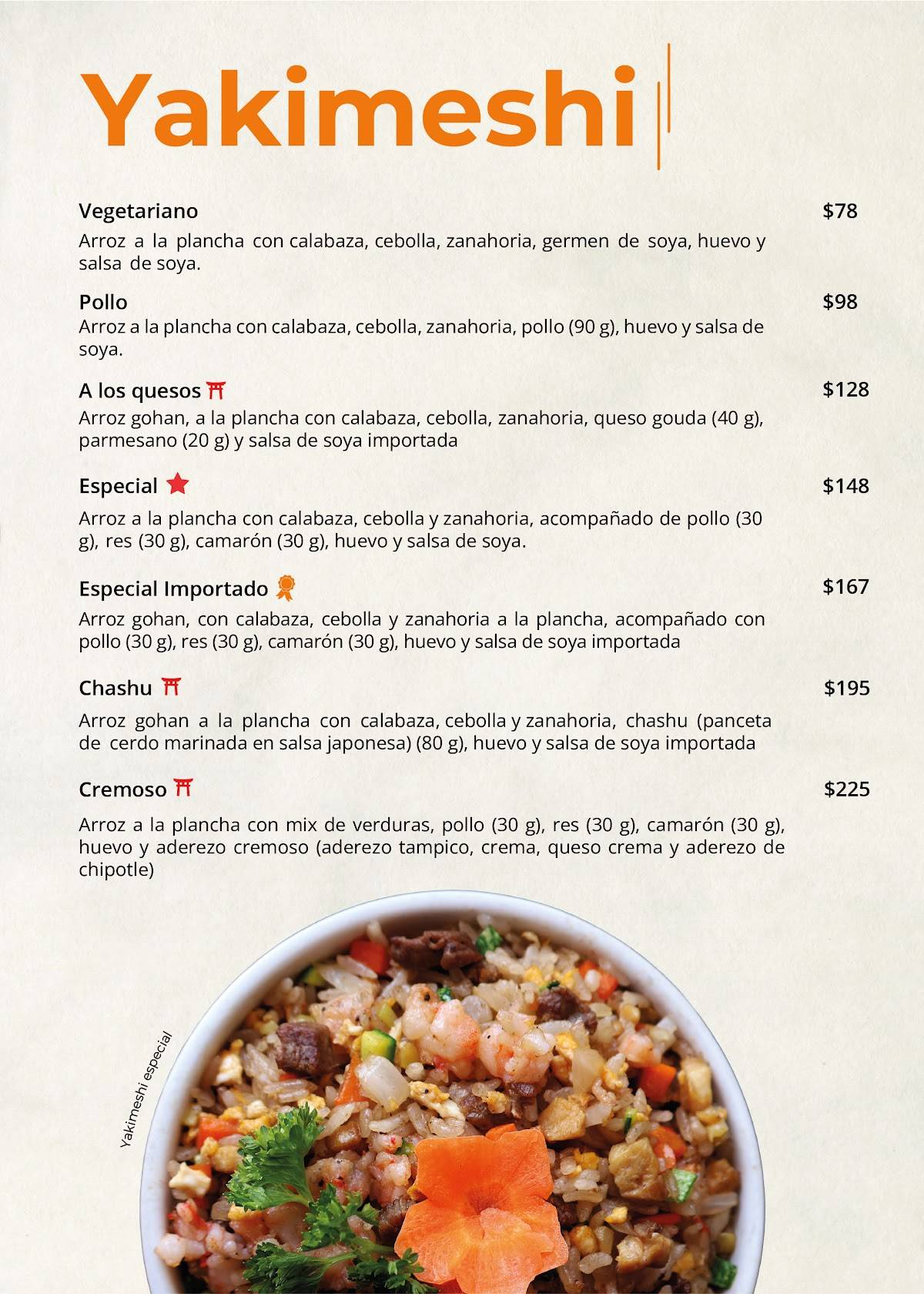 Yakimeshi

Vegetariano $78
Arroz a la plancha con calabaza, cebolla, zanahoria, germen de soya, huevo y salsa de soya.

Pollo $98
Arroz a la plancha con calabaza, cebolla, zanahoria, pollo (90 g), huevo y salsa de soya.

A los quesos $128
Arroz gohan, a la plancha con calabaza, cebolla, zanahoria, queso gouda (40 g), parmesano (20 g) y salsa de soya importada

Especial $148
Arroz a la plancha con calabaza, cebolla y zanahoria, acompañado de pollo (30 g), res (30 g), camarón (30 g), huevo y salsa de soya.

Especial Importado $167
Arroz gohan, con calabaza, cebolla y zanahoria a la plancha, acompañado con pollo (30 g), res (30 g), camarón (30 g), huevo y salsa de soya importada

Chashu $195
Arroz gohan a la plancha con calabaza, cebolla y zanahoria, chashu (panceta de cerdo marinada en salsa japonesa) (80 g), huevo y salsa de soya importada

Cremoso $225
Arroz a la plancha con mix de verduras, pollo (30 g), res (30 g), camarón (30 g), huevo y aderezo cremoso (aderezo tampico, crema, queso crema y aderezo de chipotle)

Yakimeshi especial